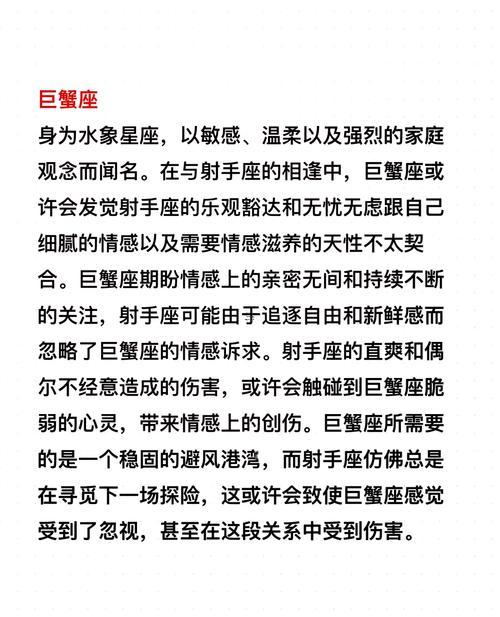 巨蟹座

身为水象星座，以敏感、温柔以及强烈的家庭观念而闻名。在与射手座的相逢中，巨蟹座或许会发觉射手座的乐观豁达和无忧无虑跟自己细腻的情感以及需要情感滋养的天性不太契合。巨蟹座期盼情感上的亲密无间和持续不断的关注，射手座可能由于追逐自由和新鲜感而忽略了巨蟹座的情感诉求。射手座的直爽和偶尔不经意造成的伤害，或许会触碰到巨蟹座脆弱的心灵，带来情感上的创伤。巨蟹座所需要的是一个稳固的避风港湾，而射手座仿佛总是在寻觅下一场探险，这或许会致使巨蟹座感觉受到了忽视，甚至在这段关系中受到伤害。